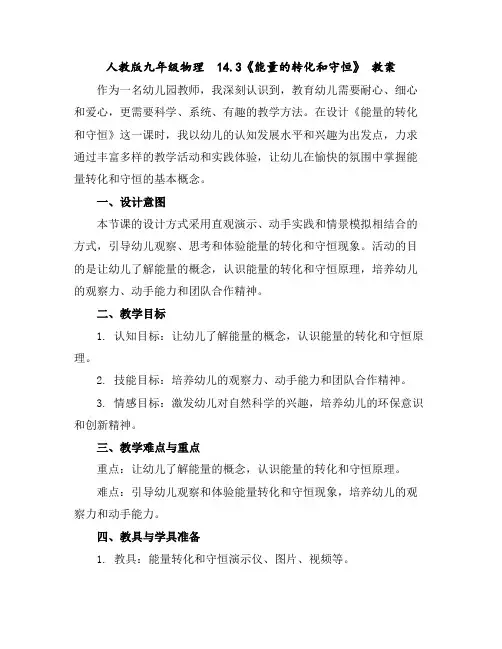 人教版九年级物理 14.3《能量的转化和守恒》 教案

作为一名幼儿园教师，我深刻认识到，教育幼儿需要耐心、细心和爱心，更需要科学、系统、有趣的教学方法。在设计《能量的转化和守恒》这一课时，我以幼儿的认知发展水平和兴趣为出发点，力求通过丰富多样的教学活动和实践体验，让幼儿在愉快的氛围中掌握能量转化和守恒的基本概念。

一、设计意图

本节课的设计方式采用直观演示、动手实践和情景模拟相结合的方式，引导幼儿观察、思考和体验能量的转化和守恒现象。活动的目的是让幼儿了解能量的概念，认识能量的转化和守恒原理，培养幼儿的观察力、动手能力和团队合作精神。

二、教学目标

1. 认知目标：让幼儿了解能量的概念，认识能量的转化和守恒原理。

2. 技能目标：培养幼儿的观察力、动手能力和团队合作精神。

3. 情感目标：激发幼儿对自然科学的兴趣，培养幼儿的环保意识和创新精神。

三、教学难点与重点

重点：让幼儿了解能量的概念，认识能量的转化和守恒原理。

难点：引导幼儿观察和体验能量转化和守恒现象，培养幼儿的观察力和动手能力。

四、教具与学具准备

1. 教具：能量转化和守恒演示仪、图片、视频等。